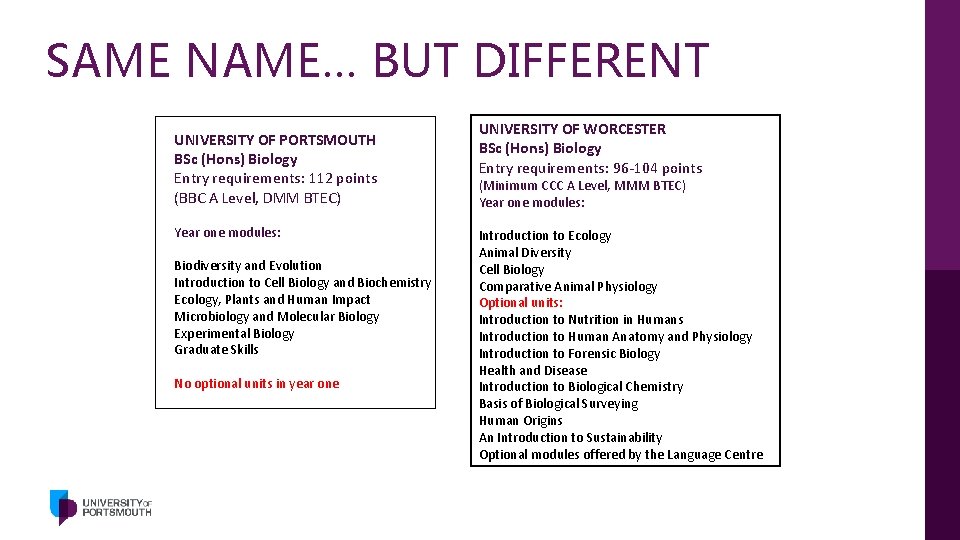 SAME NAME… BUT DIFFERENT

UNIVERSITY OF PORTSMOUTH
BSc (Hons) Biology
Entry requirements: 112 points
(BBC A Level, DMM BTEC)

Year one modules:

Biodiversity and Evolution
Introduction to Cell Biology and Biochemistry
Ecology, Plants and Human Impact
Microbiology and Molecular Biology
Experimental Biology
Graduate Skills

No optional units in year one

UNIVERSITY OF WORCESTER
BSc (Hons) Biology
Entry requirements: 96-104 points
(Minimum CCC A Level, MMM BTEC)
Year one modules:

Introduction to Ecology
Animal Diversity
Cell Biology
Comparative Animal Physiology
Optional units:
Introduction to Nutrition in Humans
Introduction to Human Anatomy and Physiology
Introduction to Forensic Biology
Health and Disease
Introduction to Biological Chemistry
Basis of Biological Surveying
Human Origins
An Introduction to Sustainability
Optional modules offered by the Language Centre

UNIVERSITY OF PORTSMOUTH